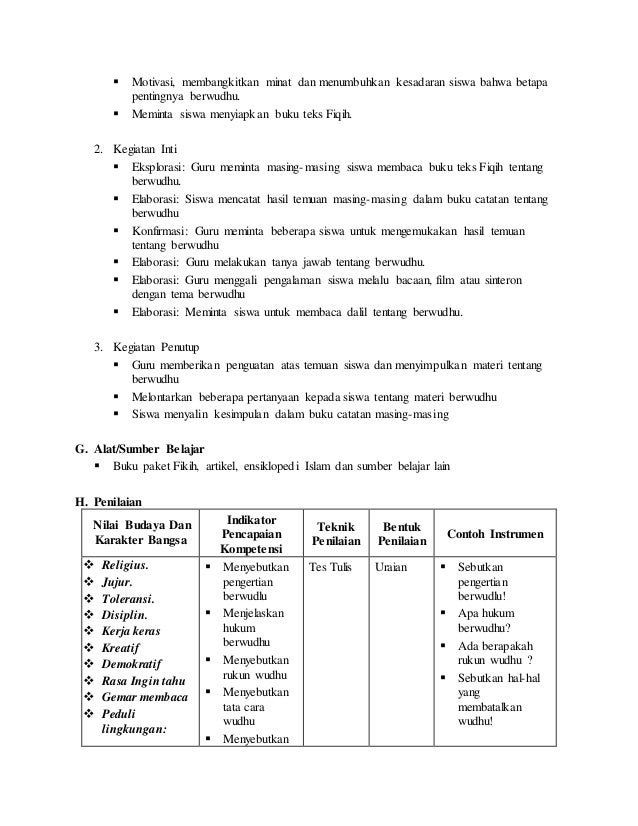 ▪ Motivasi, membangkitkan minat dan menumbuhkan kesadaran siswa bahwa betapa pentingnya berwudhu.
▪ Meminta siswa menyiapkan buku teks Fiqih.

2. Kegiatan Inti
▪ Eksplorasi: Guru meminta masing-masing siswa membaca buku teks Fiqih tentang berwudhu.
▪ Elaborasi: Siswa mencatat hasil temuan masing-masing dalam buku catatan tentang berwudhu
▪ Konfirmasi: Guru meminta beberapa siswa untuk mengemukakan hasil temuan tentang berwudhu
▪ Elaborasi: Guru melakukan tanya jawab tentang berwudhu.
▪ Elaborasi: Guru menggali pengalaman siswa melalu bacaan, film atau sinteron dengan tema berwudhu
▪ Elaborasi: Meminta siswa untuk membaca dalil tentang berwudhu.

3. Kegiatan Penutup
▪ Guru memberikan penguatan atas temuan siswa dan menyimpulkan materi tentang berwudhu
▪ Melontarkan beberapa pertanyaan kepada siswa tentang materi berwudhu
▪ Siswa menyalin kesimpulan dalam buku catatan masing-masing

G. Alat/Sumber Belajar
▪ Buku paket Fikih, artikel, ensiklopedi Islam dan sumber belajar lain

H. Penilaian

| Nilai Budaya Dan Karakter Bangsa | Indikator Pencapaian Kompetensi | Teknik Penilaian | Bentuk Penilaian | Contoh Instrumen |
|---|---|---|---|---|
| ❖ Religius. ❖ Jujur. ❖ Toleransi. ❖ Disiplin. ❖ Kerja keras ❖ Kreatif ❖ Demokratif ❖ Rasa Ingin tahu ❖ Gemar membaca ❖ Peduli lingkungan: | ▪ Menyebutkan pengertian berwudlu ▪ Menjelaskan hukum berwudhu ▪ Menyebutkan rukun wudhu ▪ Menyebutkan tata cara wudhu ▪ Menyebutkan | Tes Tulis | Uraian | ▪ Sebutkan pengertian berwudlu! ▪ Apa hukum berwudhu? ▪ Ada berapakah rukun wudhu ? ▪ Sebutkan hal-hal yang membatalkan wudhu! |